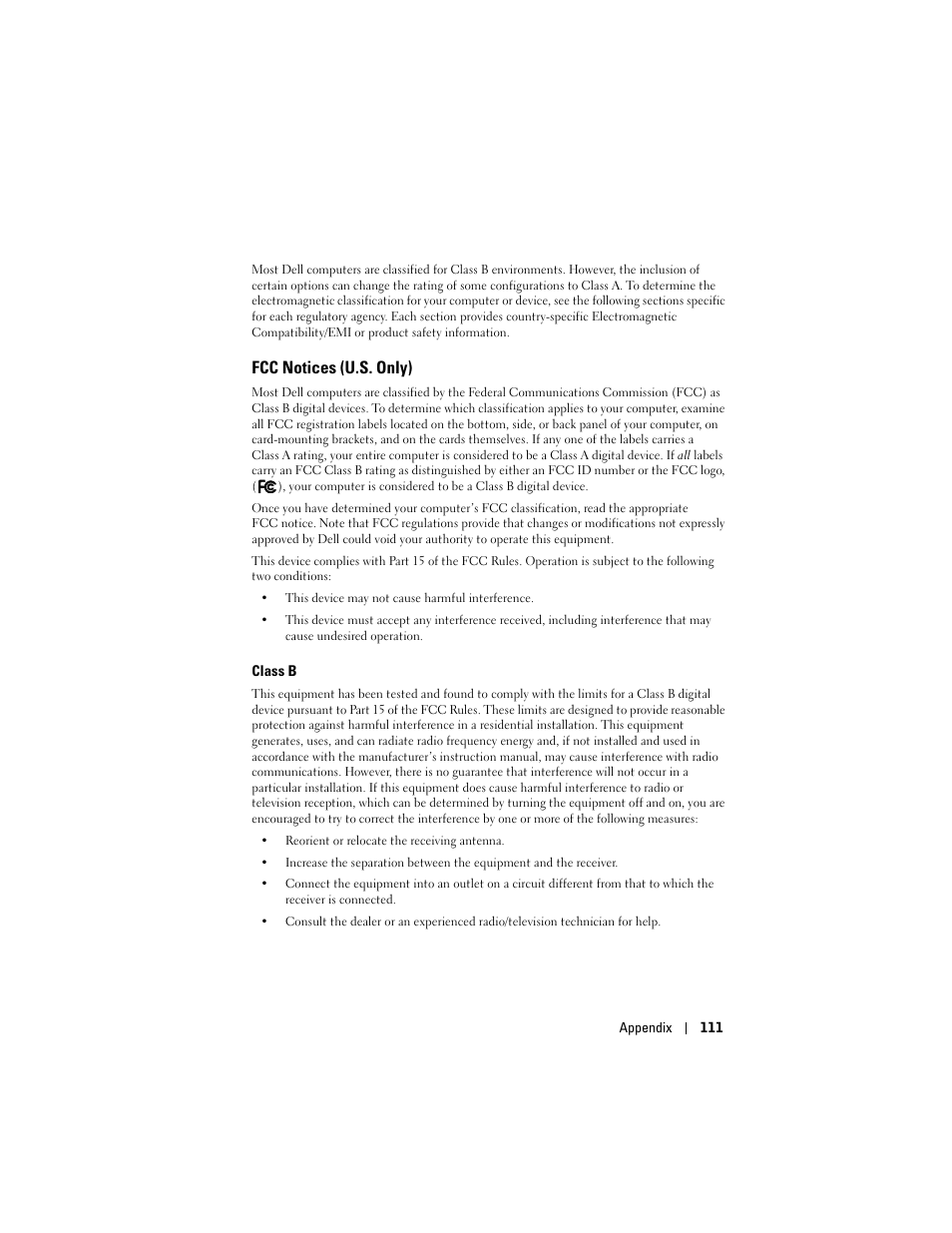 Most Dell computers are classified for Class B environments. However, the inclusion of certain options can change the rating of some configurations to Class A. To determine the electromagnetic classification for your computer or device, see the following sections specific for each regulatory agency. Each section provides country-specific Electromagnetic Compatibility/EMI or product safety information.

FCC Notices (U.S. Only)

Most Dell computers are classified by the Federal Communications Commission (FCC) as Class B digital devices. To determine which classification applies to your computer, examine all FCC registration labels located on the bottom, side, or back panel of your computer, on card-mounting brackets, and on the cards themselves. If any one of the labels carries a Class A rating, your entire computer is considered to be a Class A digital device. If all labels carry an FCC Class B rating as distinguished by either an FCC ID number or the FCC logo, (FC), your computer is considered to be a Class B digital device.

Once you have determined your computer's FCC classification, read the appropriate FCC notice. Note that FCC regulations provide that changes or modifications not expressly approved by Dell could void your authority to operate this equipment.

This device complies with Part 15 of the FCC Rules. Operation is subject to the following two conditions:

• This device may not cause harmful interference.

• This device must accept any interference received, including interference that may cause undesired operation.

Class B

This equipment has been tested and found to comply with the limits for a Class B digital device pursuant to Part 15 of the FCC Rules. These limits are designed to provide reasonable protection against harmful interference in a residential installation. This equipment generates, uses, and can radiate radio frequency energy and, if not installed and used in accordance with the manufacturer's instruction manual, may cause interference with radio communications. However, there is no guarantee that interference will not occur in a particular installation. If this equipment does cause harmful interference to radio or television reception, which can be determined by turning the equipment off and on, you are encouraged to try to correct the interference by one or more of the following measures:

• Reorient or relocate the receiving antenna.

• Increase the separation between the equipment and the receiver.

• Connect the equipment into an outlet on a circuit different from that to which the receiver is connected.

• Consult the dealer or an experienced radio/television technician for help.

Appendix | 111